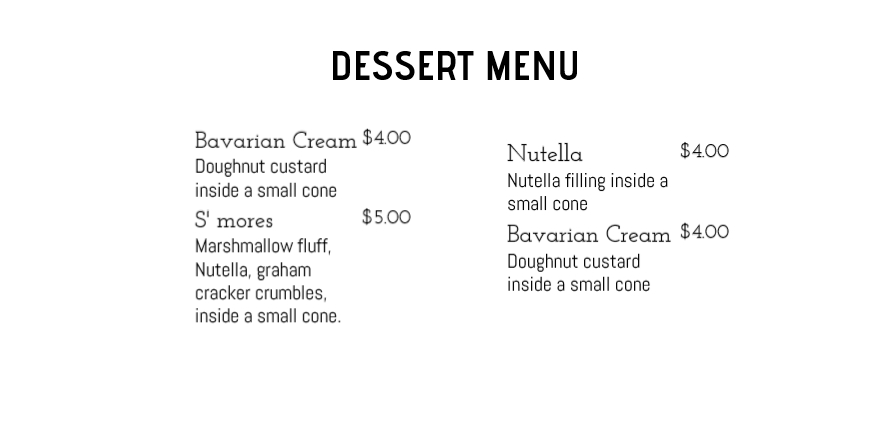 DESSERT MENU

Bavarian Cream $4.00
Doughnut custard inside a small cone

S' mores $5.00
Marshmallow fluff, Nutella, graham cracker crumbles, inside a small cone.

Nutella $4.00
Nutella filling inside a small cone

Bavarian Cream $4.00
Doughnut custard inside a small cone